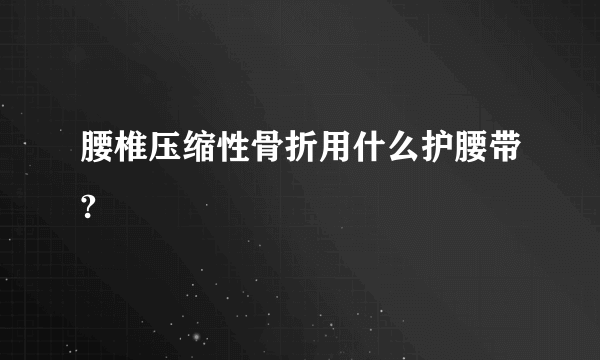 腰椎压缩性骨折用什么护腰带?